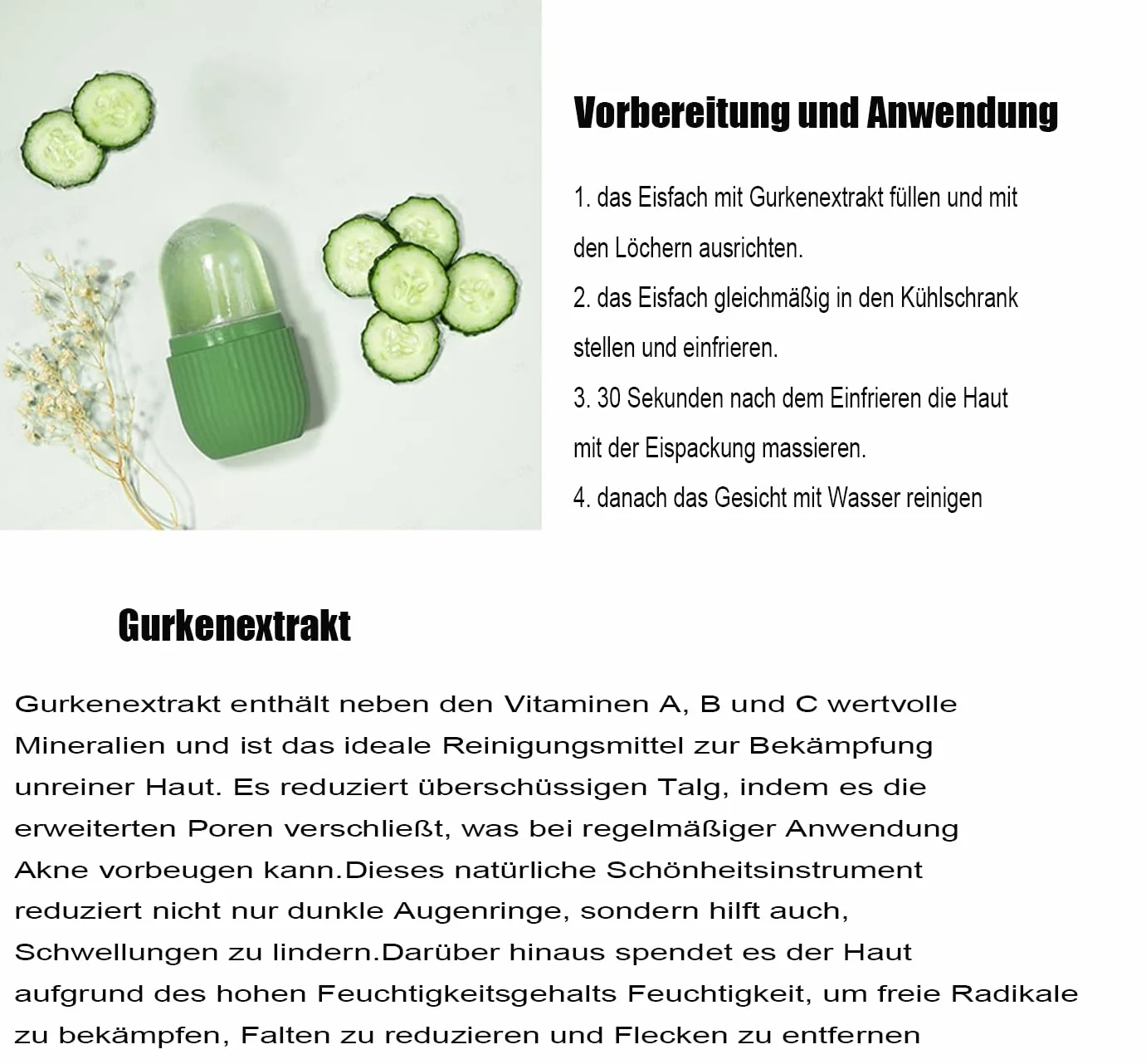 Vorbereitung und Anwendung

1. das Eisfach mit Gurkenextrakt füllen und mit den Löchern ausrichten.

2. das Eisfach gleichmäßig in den Kühlschrank stellen und einfrieren.

3. 30 Sekunden nach dem Einfrieren die Haut mit der Eispackung massieren.

4. danach das Gesicht mit Wasser reinigen

Gurkenextrakt

Gurkenextrakt enthält neben den Vitaminen A, B und C wertvolle Mineralien und ist das ideale Reinigungsmittel zur Bekämpfung unreiner Haut. Es reduziert überschüssigen Talg, indem es die erweiterten Poren verschließt, was bei regelmäßiger Anwendung Akne vorbeugen kann.Dieses natürliche Schönheitsinstrument reduziert nicht nur dunkle Augenringe, sondern hilft auch, Schwellungen zu lindern.Darüber hinaus spendet es der Haut aufgrund des hohen Feuchtigkeitsgehalts Feuchtigkeit, um freie Radikale zu bekämpfen, Falten zu reduzieren und Flecken zu entfernen